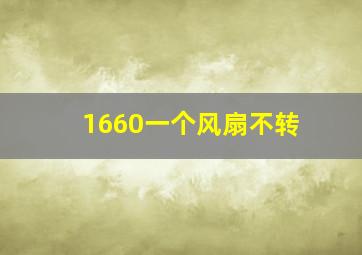 1660一个风扇不转